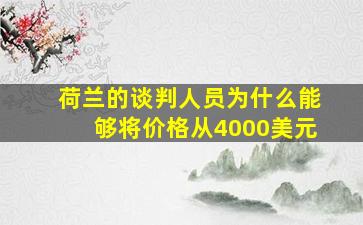 荷兰的谈判人员为什么能够将价格从4000美元